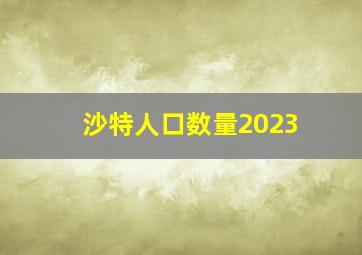 沙特人口数量2023